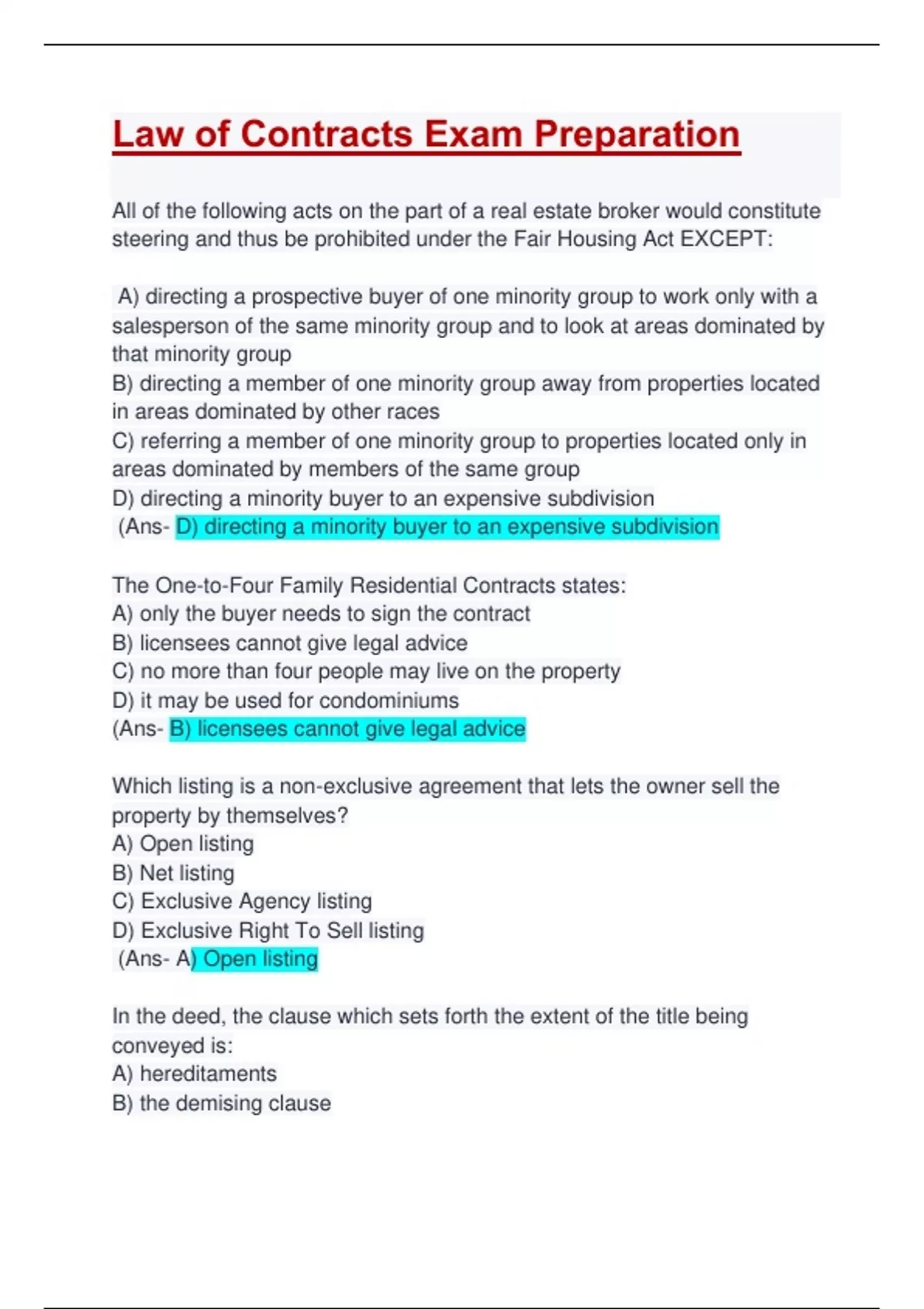 Law of Contracts Exam Preparation

All of the following acts on the part of a real estate broker would constitute steering and thus be prohibited under the Fair Housing Act EXCEPT:

A) directing a prospective buyer of one minority group to work only with a salesperson of the same minority group and to look at areas dominated by that minority group
B) directing a member of one minority group away from properties located in areas dominated by other races
C) referring a member of one minority group to properties located only in areas dominated by members of the same group
D) directing a minority buyer to an expensive subdivision
(Ans- D) directing a minority buyer to an expensive subdivision

The One-to-Four Family Residential Contracts states:
A) only the buyer needs to sign the contract
B) licensees cannot give legal advice
C) no more than four people may live on the property
D) it may be used for condominiums
(Ans- B) licensees cannot give legal advice

Which listing is a non-exclusive agreement that lets the owner sell the property by themselves?
A) Open listing
B) Net listing
C) Exclusive Agency listing
D) Exclusive Right To Sell listing
(Ans- A) Open listing

In the deed, the clause which sets forth the extent of the title being conveyed is:
A) hereditaments
B) the demising clause